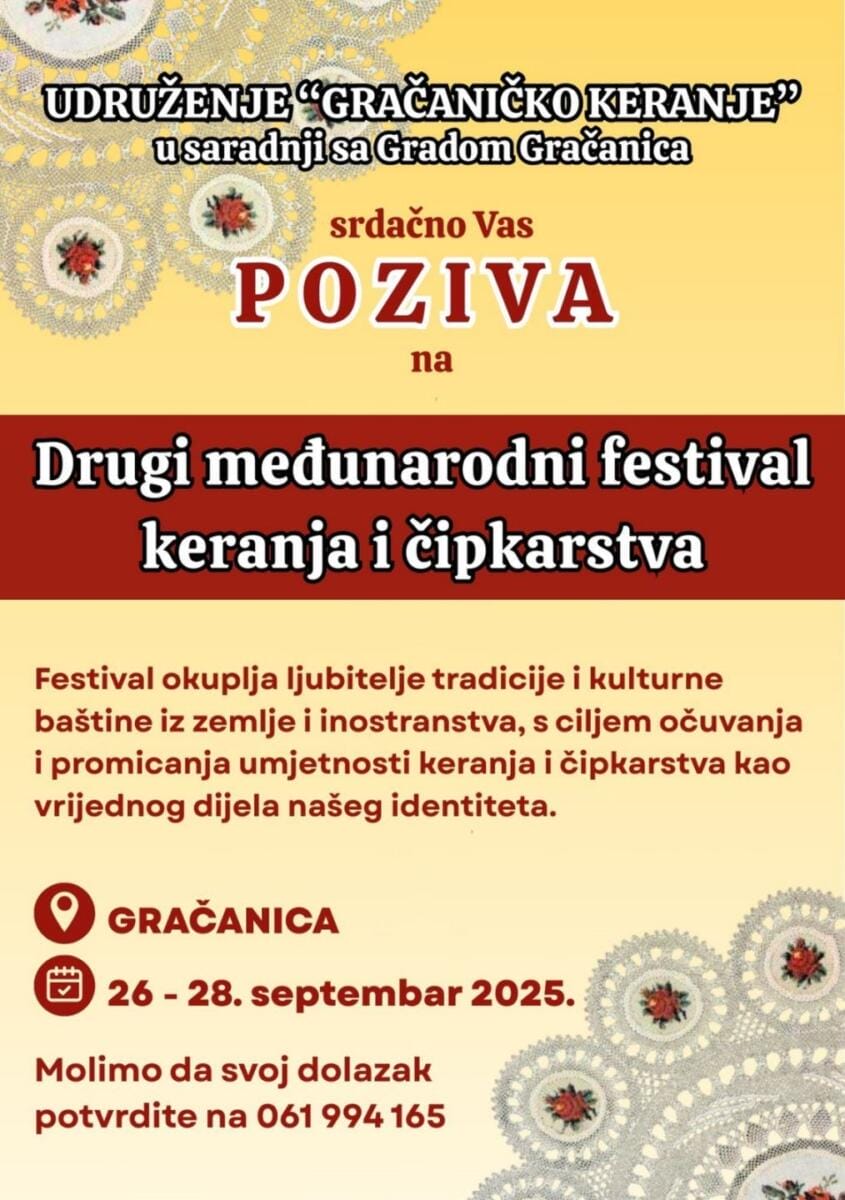 UDRUŽENJE "GRAČANIČKO KERANJE"
u saradnji sa Gradom Gračanica

srdačno Vas

POZIVA

na

Drugi međunarodni festival keranja i čipkarstva

Festival okuplja ljubitelje tradicije i kulturne baštine iz zemlje i inostranstva, s ciljem očuvanja i promicanja umjetnosti keranja i čipkarstva kao vrijednog dijela našeg identiteta.

GRAČANICA

26 - 28. septembar 2025.

Molimo da svoj dolazak potvrdite na 061 994 165